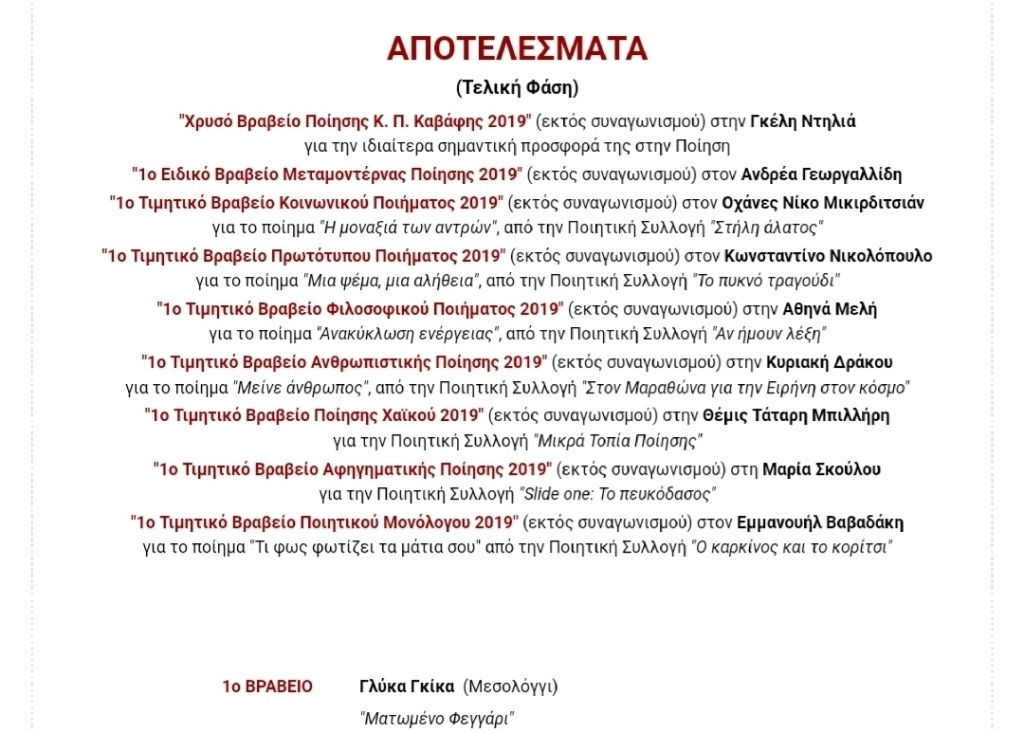 ΑΠΟΤΕΛΕΣΜΑΤΑ

(Τελική Φάση)

"Χρυσό Βραβείο Ποίησης Κ. Π. Καβάφης 2019" (εκτός συναγωνισμού) στην Γκέλη Ντηλιά για την ιδιαίτερα σημαντική προσφορά της στην Ποίηση

"1ο Ειδικό Βραβείο Μεταμοντέρνας Ποίησης 2019" (εκτός συναγωνισμού) στον Ανδρέα Γεωργαλλίδη

"1ο Τιμητικό Βραβείο Κοινωνικού Ποιήματος 2019" (εκτός συναγωνισμού) στον Οχάνες Νίκο Μικιρδιτσιάν για το ποίημα "Η μοναξιά των αντρών", από την Ποιητική Συλλογή "Στήλη άλατος"

"1ο Τιμητικό Βραβείο Πρωτότυπου Ποιήματος 2019" (εκτός συναγωνισμού) στον Κωνσταντίνο Νικολόπουλο για το ποίημα "Μια ψέμα, μια αλήθεια", από την Ποιητική Συλλογή "Το πυκνό τραγούδι"

"1ο Τιμητικό Βραβείο Φιλοσοφικού Ποιήματος 2019" (εκτός συναγωνισμού) στην Αθηνά Μελή για το ποίημα "Ανακύκλωση ενέργειας", από την Ποιητική Συλλογή "Αν ήμουν λέξη"

"1ο Τιμητικό Βραβείο Ανθρωπιστικής Ποίησης 2019" (εκτός συναγωνισμού) στην Κυριακή Δράκου για το ποίημα "Μείνε άνθρωπος", από την Ποιητική Συλλογή "Στον Μαραθώνα για την Ειρήνη στον κόσμο"

"1ο Τιμητικό Βραβείο Ποίησης Χαϊκού 2019" (εκτός συναγωνισμού) στην Θέμις Τάταρη Μπιλλήρη για την Ποιητική Συλλογή "Μικρά Τοπία Ποίησης"

"1ο Τιμητικό Βραβείο Αφηγηματικής Ποίησης 2019" (εκτός συναγωνισμού) στη Μαρία Σκούλου για την Ποιητική Συλλογή "Slide one: Το πευκόδασος"

"1ο Τιμητικό Βραβείο Ποιητικού Μονόλογου 2019" (εκτός συναγωνισμού) στον Εμμανουήλ Βαβαδάκη για το ποίημα "Τι φως φωτίζει τα μάτια σου" από την Ποιητική Συλλογή "Ο καρκίνος και το κορίτσι"

1ο ΒΡΑΒΕΙΟ Γλύκα Γκίκα (Μεσολόγγι)
"Ματωμένο Φεγγάρι"